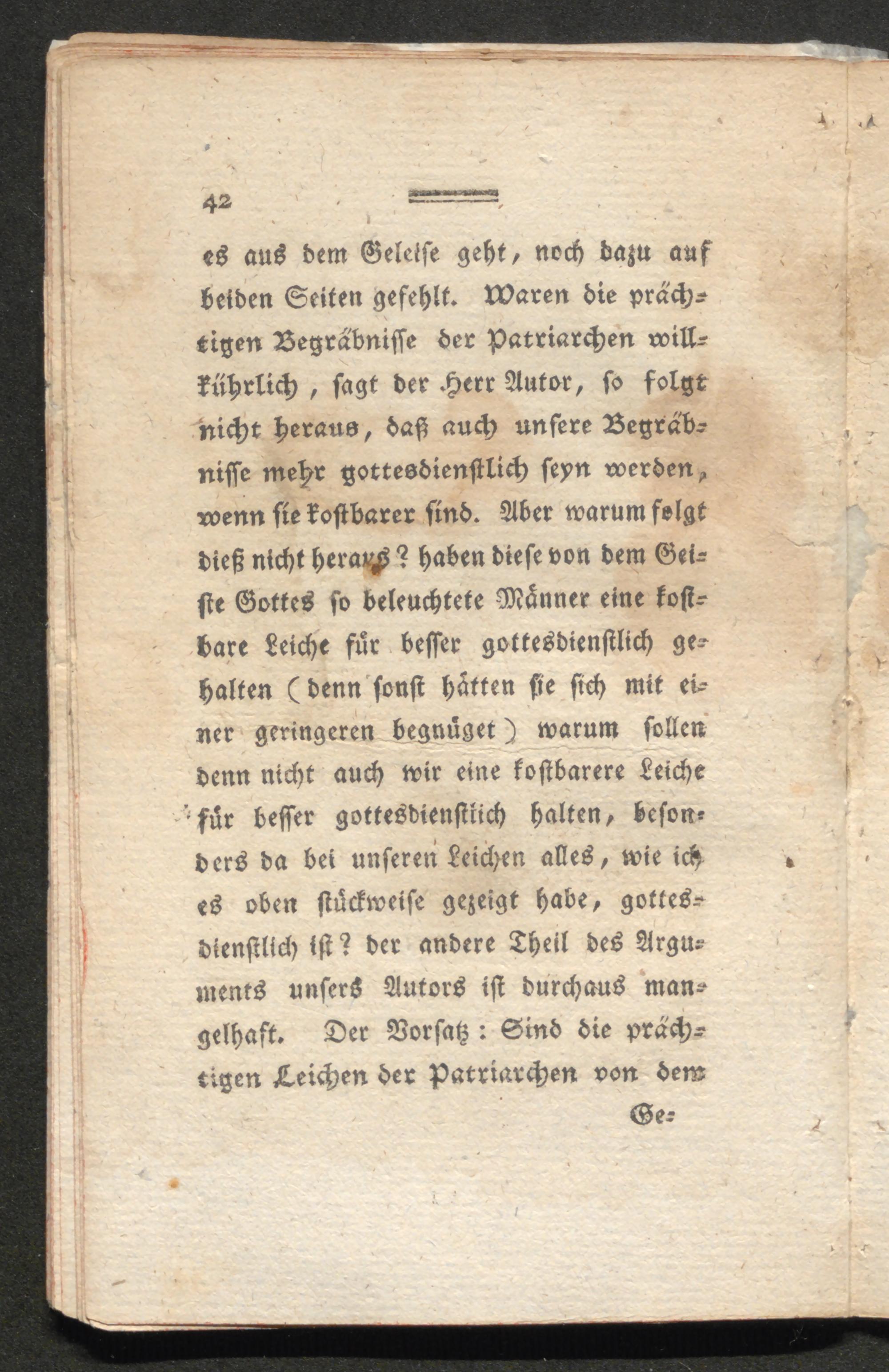 42

es aus dem Geleise geht, noch dazu auf beiden Seiten gefehlt. Waren die prächtigen Begräbnisse der Patriarchen willkührlich, sagt der Herr Autor, so folgt nicht heraus, daß auch unsere Begräbnisse mehr gottesdienstlich seyn werden, wenn sie kostbarer sind. Aber warum folgt dieß nicht heraus? haben diese von dem Geiste Gottes so beleuchtete Männer eine kostbare Leiche für besser gottesdienstlich gehalten (denn sonst hätten sie sich mit einer geringeren begnüget) warum sollen denn nicht auch wir eine kostbarere Leiche für besser gottesdienstlich halten, besonders da bei unseren Leichen alles, wie ich es oben stückweise gezeigt habe, gottesdienstlich ist? der andere Theil des Arguments unsers Autors ist durchaus mangelhaft. Der Vorsatz: Sind die prächtigen Leichen der Patriarchen von dem

Ge-